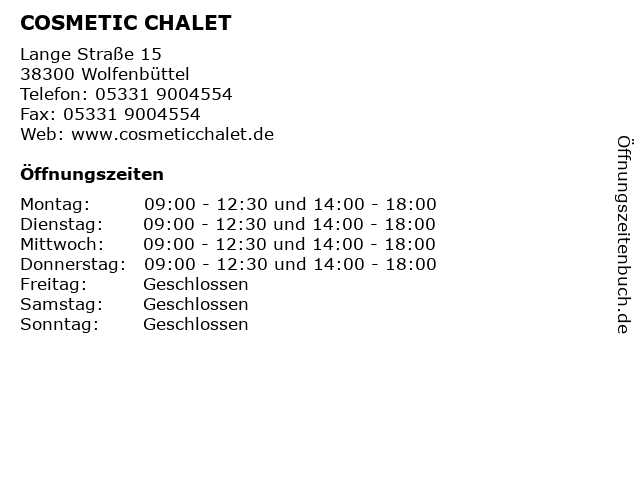 COSMETIC CHALET

Lange Straße 15
38300 Wolfenbüttel
Telefon: 05331 9004554
Fax: 05331 9004554
Web: www.cosmeticchalet.de

Öffnungszeiten

| | |
|---|---|
| Montag: | 09:00 - 12:30 und 14:00 - 18:00 |
| Dienstag: | 09:00 - 12:30 und 14:00 - 18:00 |
| Mittwoch: | 09:00 - 12:30 und 14:00 - 18:00 |
| Donnerstag: | 09:00 - 12:30 und 14:00 - 18:00 |
| Freitag: | Geschlossen |
| Samstag: | Geschlossen |
| Sonntag: | Geschlossen |

Öffnungszeitenbuch.de